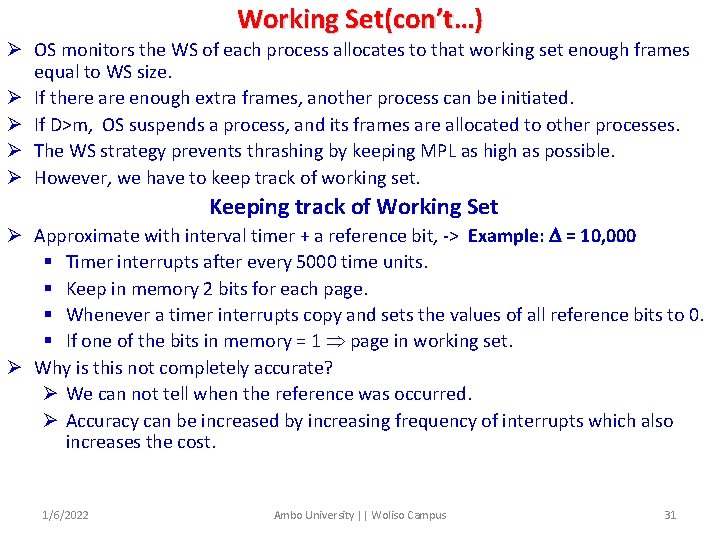 Working Set(con't…)

➢ OS monitors the WS of each process allocates to that working set enough frames equal to WS size.

➢ If there are enough extra frames, another process can be initiated.

➢ If D>m, OS suspends a process, and its frames are allocated to other processes.

➢ The WS strategy prevents thrashing by keeping MPL as high as possible.

➢ However, we have to keep track of working set.

Keeping track of Working Set

➢ Approximate with interval timer + a reference bit, -> Example: $\Delta$ = 10,000

▪ Timer interrupts after every 5000 time units.

▪ Keep in memory 2 bits for each page.

▪ Whenever a timer interrupts copy and sets the values of all reference bits to 0.

▪ If one of the bits in memory = 1 $\Rightarrow$ page in working set.

➢ Why is this not completely accurate?

➢ We can not tell when the reference was occurred.

➢ Accuracy can be increased by increasing frequency of interrupts which also increases the cost.

1/6/2022 Ambo University || Woliso Campus 31